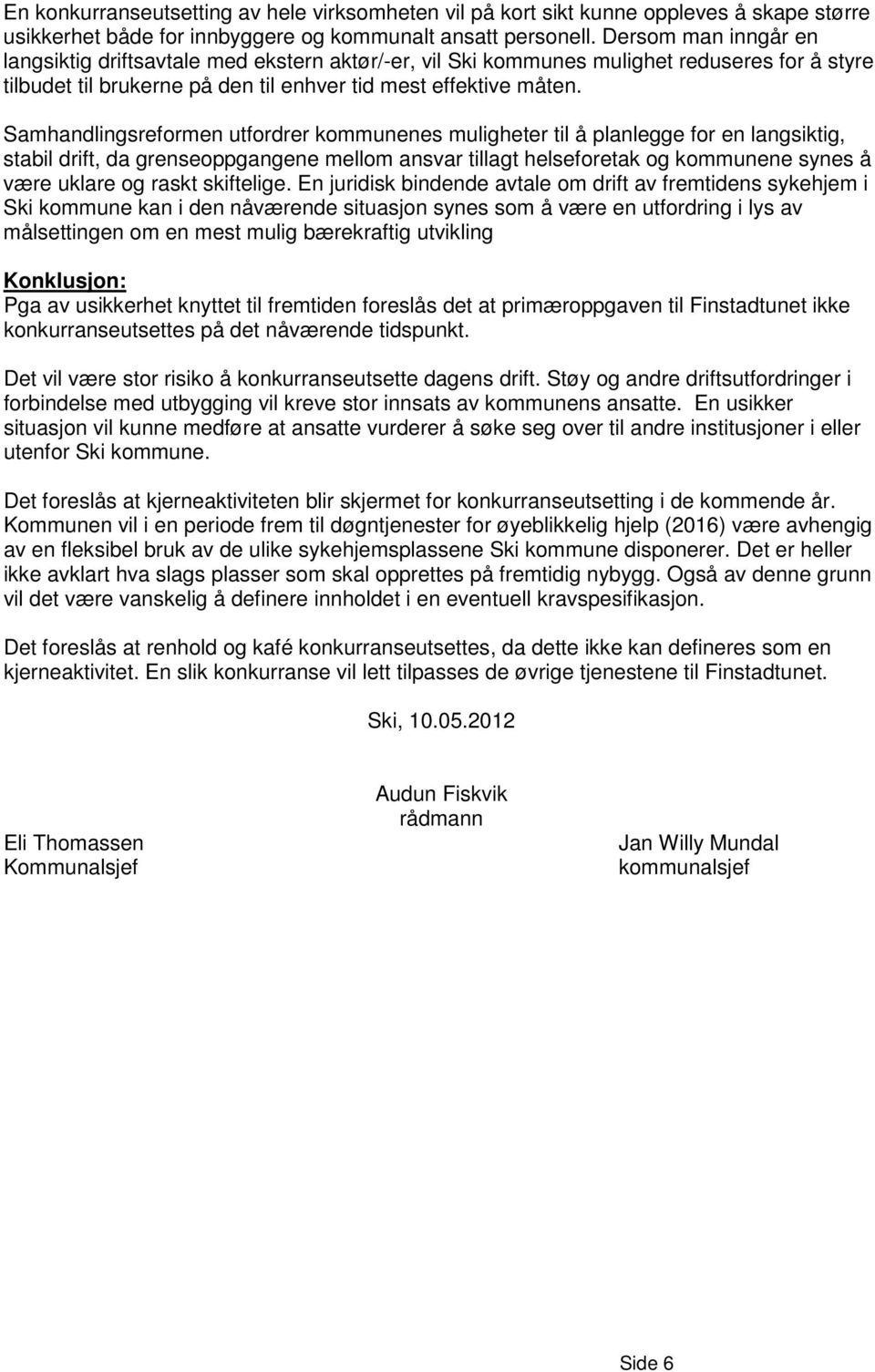 En konkurranseutsetting av hele virksomheten vil på kort sikt kunne oppleves å skape større usikkerhet både for innbyggere og kommunalt ansatt personell. Dersom man inngår en langsiktig driftsavtale med ekstern aktør/-er, vil Ski kommunes mulighet reduseres for å styre tilbudet til brukerne på den til enhver tid mest effektive måten.

Samhandlingsreformen utfordrer kommunenes muligheter til å planlegge for en langsiktig, stabil drift, da grenseoppgangene mellom ansvar tillagt helseforetak og kommunene synes å være uklare og raskt skiftelige. En juridisk bindende avtale om drift av fremtidens sykehjem i Ski kommune kan i den nåværende situasjon synes som å være en utfordring i lys av målsettingen om en mest mulig bærekraftig utvikling

Konklusjon:
Pga av usikkerhet knyttet til fremtiden foreslås det at primæroppgaven til Finstadtunet ikke konkurranseutsettes på det nåværende tidspunkt.

Det vil være stor risiko å konkurranseutsette dagens drift. Støy og andre driftsutfordringer i forbindelse med utbygging vil kreve stor innsats av kommunens ansatte. En usikker situasjon vil kunne medføre at ansatte vurderer å søke seg over til andre institusjoner i eller utenfor Ski kommune.

Det foreslås at kjerneaktiviteten blir skjermet for konkurranseutsetting i de kommende år. Kommunen vil i en periode frem til døgntjenester for øyeblikkelig hjelp (2016) være avhengig av en fleksibel bruk av de ulike sykehjemsplassene Ski kommune disponerer. Det er heller ikke avklart hva slags plasser som skal opprettes på fremtidig nybygg. Også av denne grunn vil det være vanskelig å definere innholdet i en eventuell kravspesifikasjon.

Det foreslås at renhold og kafé konkurranseutsettes, da dette ikke kan defineres som en kjerneaktivitet. En slik konkurranse vil lett tilpasses de øvrige tjenestene til Finstadtunet.

Ski, 10.05.2012

Audun Fiskvik
rådmann

Eli Thomassen
Kommunalsjef

Jan Willy Mundal
kommunalsjef

Side 6